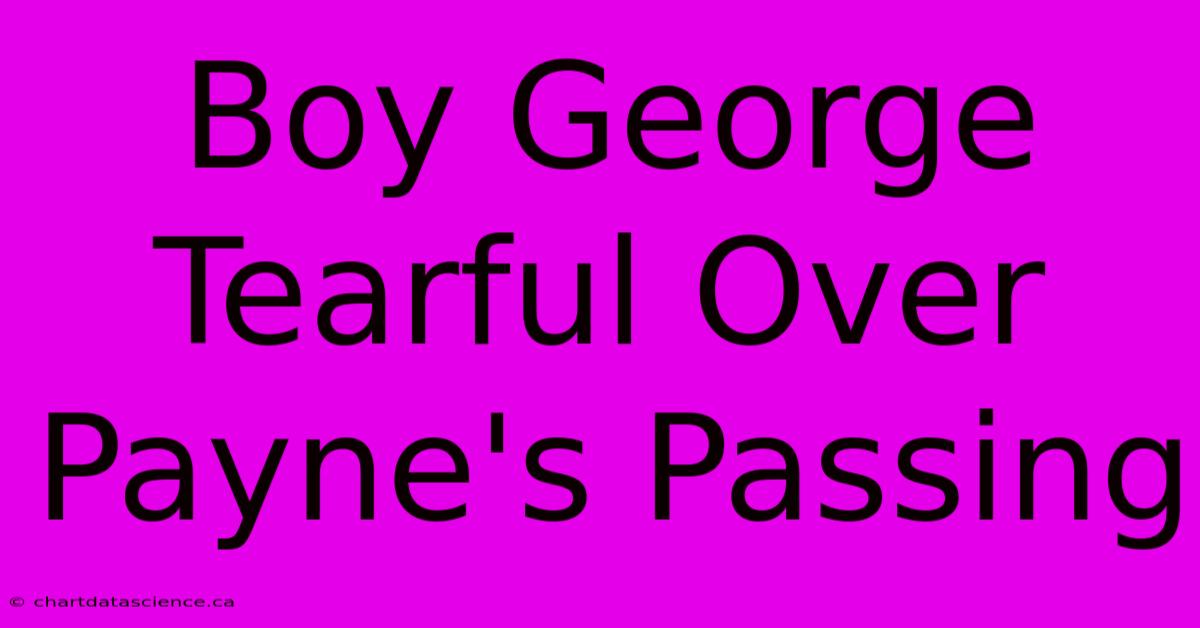 Boy George Tearful Over Payne's Passing

© chartdatascience.ca